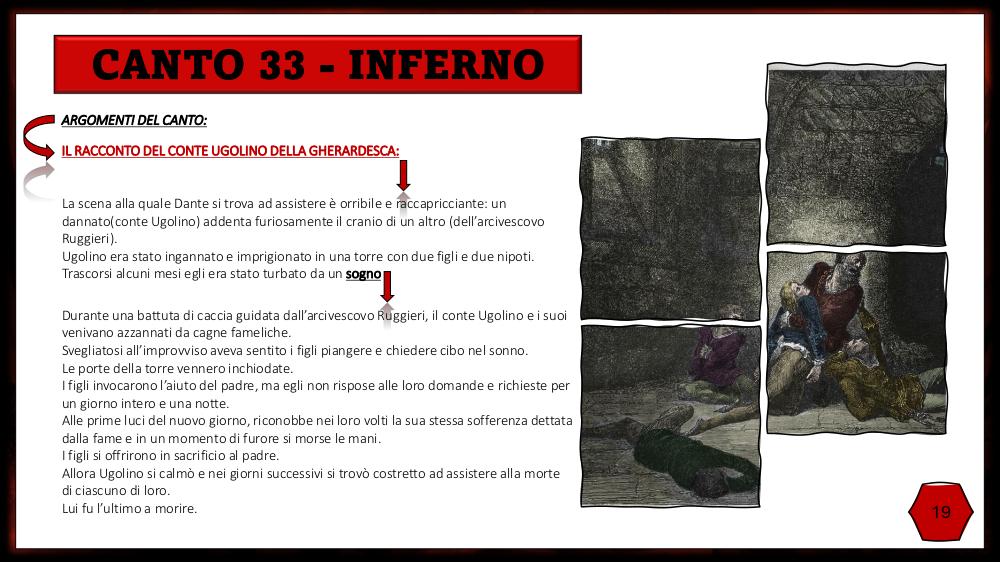 CANTO 33 - INFERNO

ARGOMENTI DEL CANTO:

IL RACCONTO DEL CONTE UGOLINO DELLA GHERARDESCA:

La scena alla quale Dante si trova ad assistere è orribile e raccapricciante: un dannato(conte Ugolino) addenta furiosamente il cranio di un altro (dell'arcivescovo Ruggieri).
Ugolino era stato ingannato e imprigionato in una torre con due figli e due nipoti.
Trascorsi alcuni mesi egli era stato turbato da un sogno

Durante una battuta di caccia guidata dall'arcivescovo Ruggieri, il conte Ugolino e i suoi venivano azzannati da cagne fameliche.
Svegliatosi all'improvviso aveva sentito i figli piangere e chiedere cibo nel sonno.
Le porte della torre vennero inchiodate.
I figli invocarono l'aiuto del padre, ma egli non rispose alle loro domande e richieste per un giorno intero e una notte.
Alle prime luci del nuovo giorno, riconobbe nei loro volti la sua stessa sofferenza dettata dalla fame e in un momento di furore si morse le mani.
I figli si offrirono in sacrificio al padre.
Allora Ugolino si calmò e nei giorni successivi si trovò costretto ad assistere alla morte di ciascuno di loro.
Lui fu l'ultimo a morire.

19